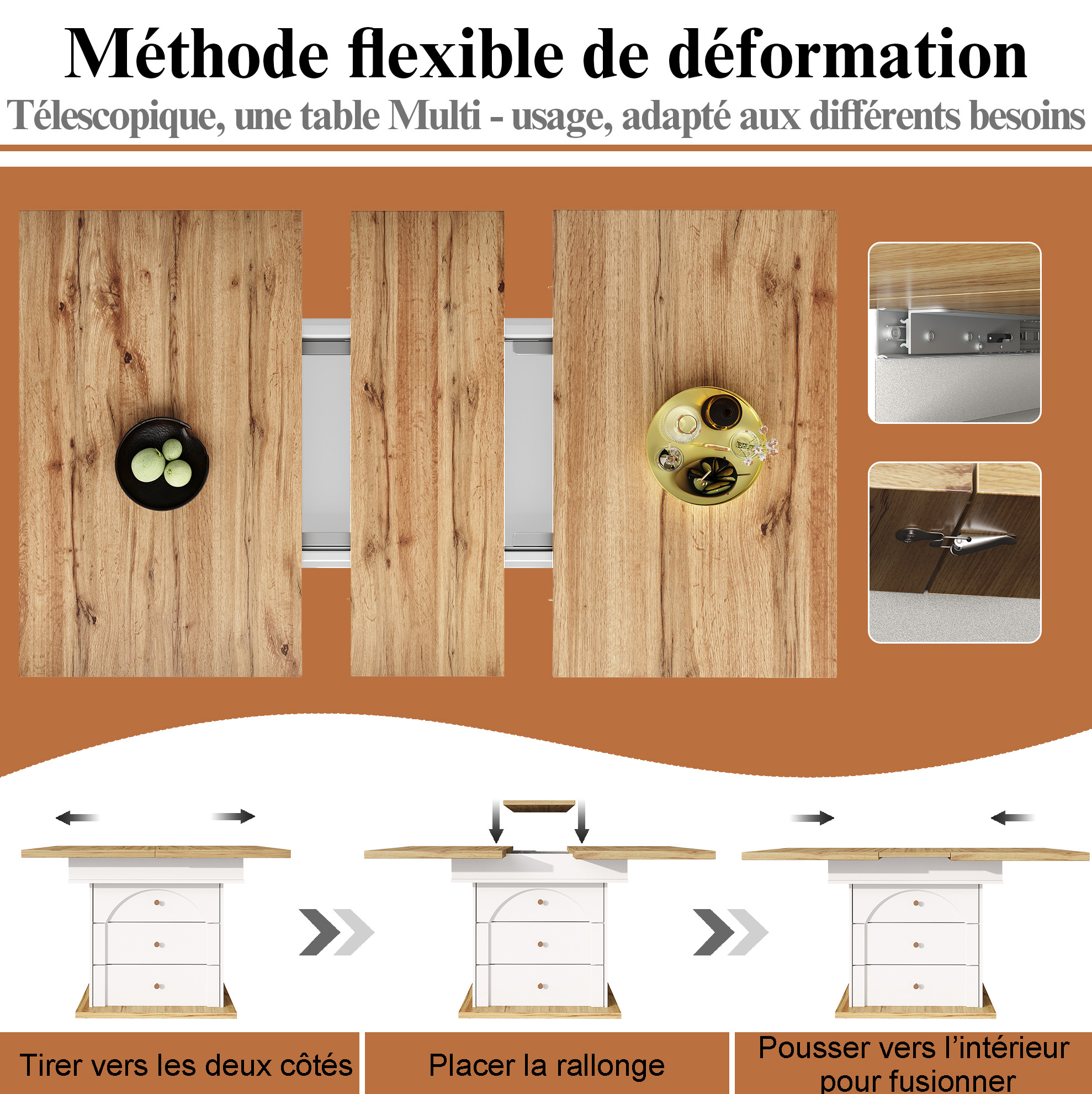 Méthode flexible de déformation

Télescopique, une table Multi - usage, adapté aux différents besoins

Tirer vers les deux côtés

Placer la rallonge

Pousser vers l'intérieur pour fusionner